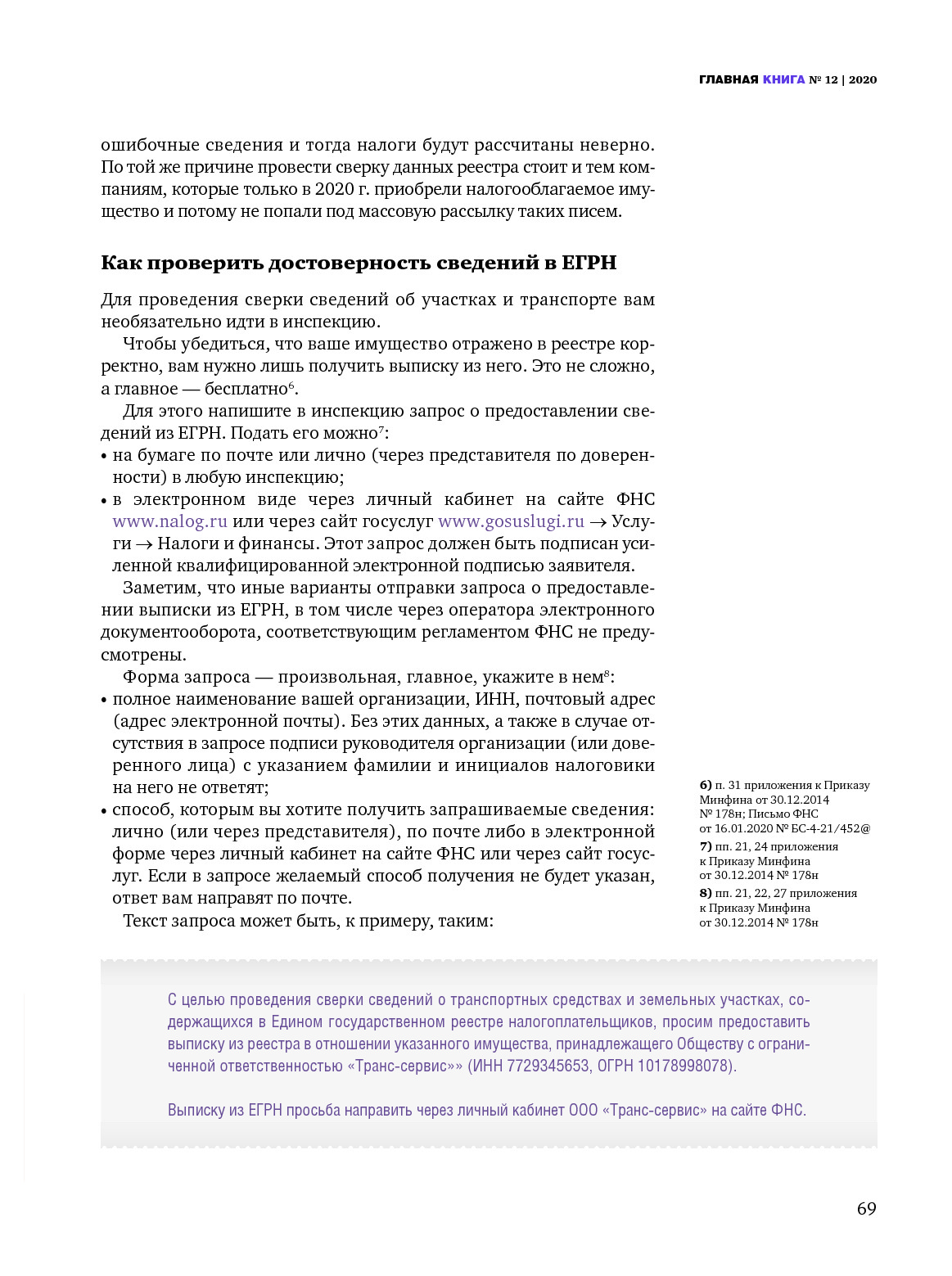 ГЛАВНАЯ КНИГА № 12 | 2020

ошибочные сведения и тогда налоги будут рассчитаны неверно. По той же причине провести сверку данных реестра стоит и тем компаниям, которые только в 2020 г. приобрели налогооблагаемое имущество и потому не попали под массовую рассылку таких писем.

Как проверить достоверность сведений в ЕГРН

Для проведения сверки сведений об участках и транспорте вам необязательно идти в инспекцию.

Чтобы убедиться, что ваше имущество отражено в реестре корректно, вам нужно лишь получить выписку из него. Это не сложно, а главное — бесплатно$^6$.

Для этого напишите в инспекцию запрос о предоставлении сведений из ЕГРН. Подать его можно$^7$:
• на бумаге по почте или лично (через представителя по доверенности) в любую инспекцию;
• в электронном виде через личный кабинет на сайте ФНС www.nalog.ru или через сайт госуслуг www.gosuslugi.ru → Услуги → Налоги и финансы. Этот запрос должен быть подписан усиленной квалифицированной электронной подписью заявителя.

Заметим, что иные варианты отправки запроса о предоставлении выписки из ЕГРН, в том числе через оператора электронного документооборота, соответствующим регламентом ФНС не предусмотрены.

Форма запроса — произвольная, главное, укажите в нем$^8$:
• полное наименование вашей организации, ИНН, почтовый адрес (адрес электронной почты). Без этих данных, а также в случае отсутствия в запросе подписи руководителя организации (или доверенного лица) с указанием фамилии и инициалов налоговики на него не ответят;
• способ, которым вы хотите получить запрашиваемые сведения: лично (или через представителя), по почте либо в электронной форме через личный кабинет на сайте ФНС или через сайт госуслуг. Если в запросе желаемый способ получения не будет указан, ответ вам направят по почте.

Текст запроса может быть, к примеру, таким:

6) п. 31 приложения к Приказу Минфина от 30.12.2014 № 178н; Письмо ФНС от 16.01.2020 № БС-4-21/452@
7) пп. 21, 24 приложения к Приказу Минфина от 30.12.2014 № 178н
8) пп. 21, 22, 27 приложения к Приказу Минфина от 30.12.2014 № 178н

С целью проведения сверки сведений о транспортных средствах и земельных участках, содержащихся в Едином государственном реестре налогоплательщиков, просим предоставить выписку из реестра в отношении указанного имущества, принадлежащего Обществу с ограниченной ответственностью «Транс-сервис»» (ИНН 7729345653, ОГРН 10178998078).

Выписку из ЕГРН просьба направить через личный кабинет ООО «Транс-сервис» на сайте ФНС.

69